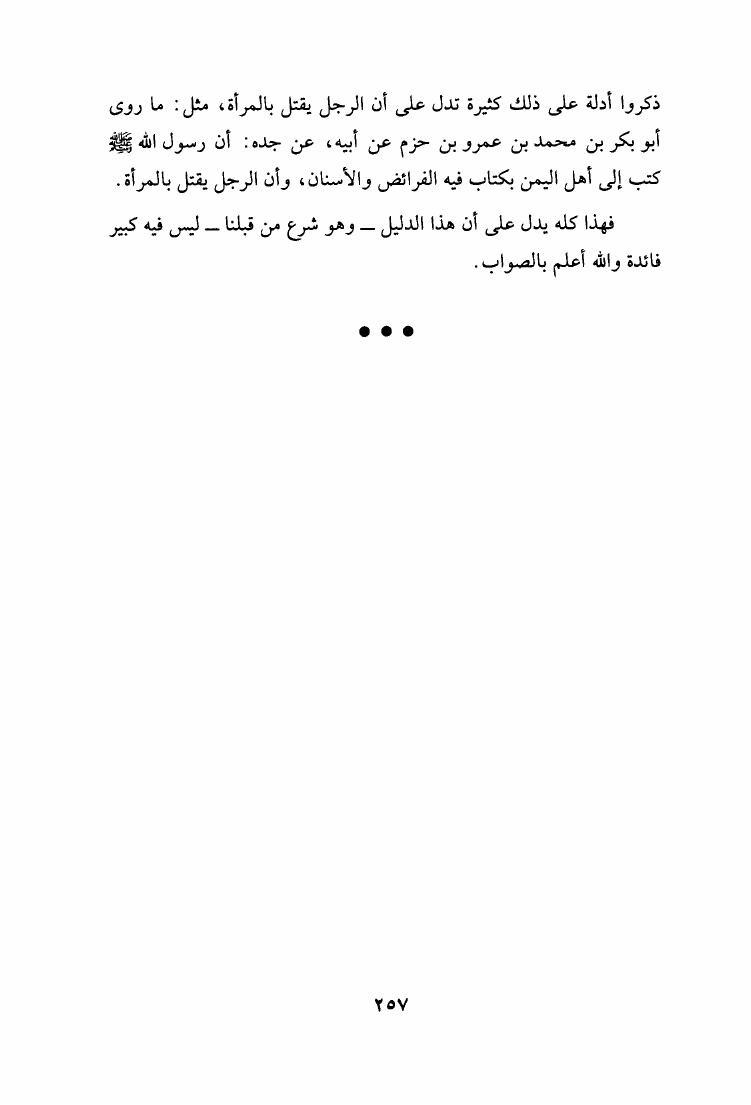 ذكروا أدلة على ذلك كثيرة تدل على أن الرجل يقتل بالمرأة، مثل: ما روى أبو بكر بن محمد بن عمرو بن حزم عن أبيه، عن جده: أن رسول الله ﷺ كتب إلى أهل اليمن بكتاب فيه الفرائض والأسنان، وأن الرجل يقتل بالمرأة.

فهذا كله يدل على أن هذا الدليل ــ وهو شرع من قبلنا ــ ليس فيه كبير فائدة والله أعلم بالصواب.

● ● ●

٢٥٧